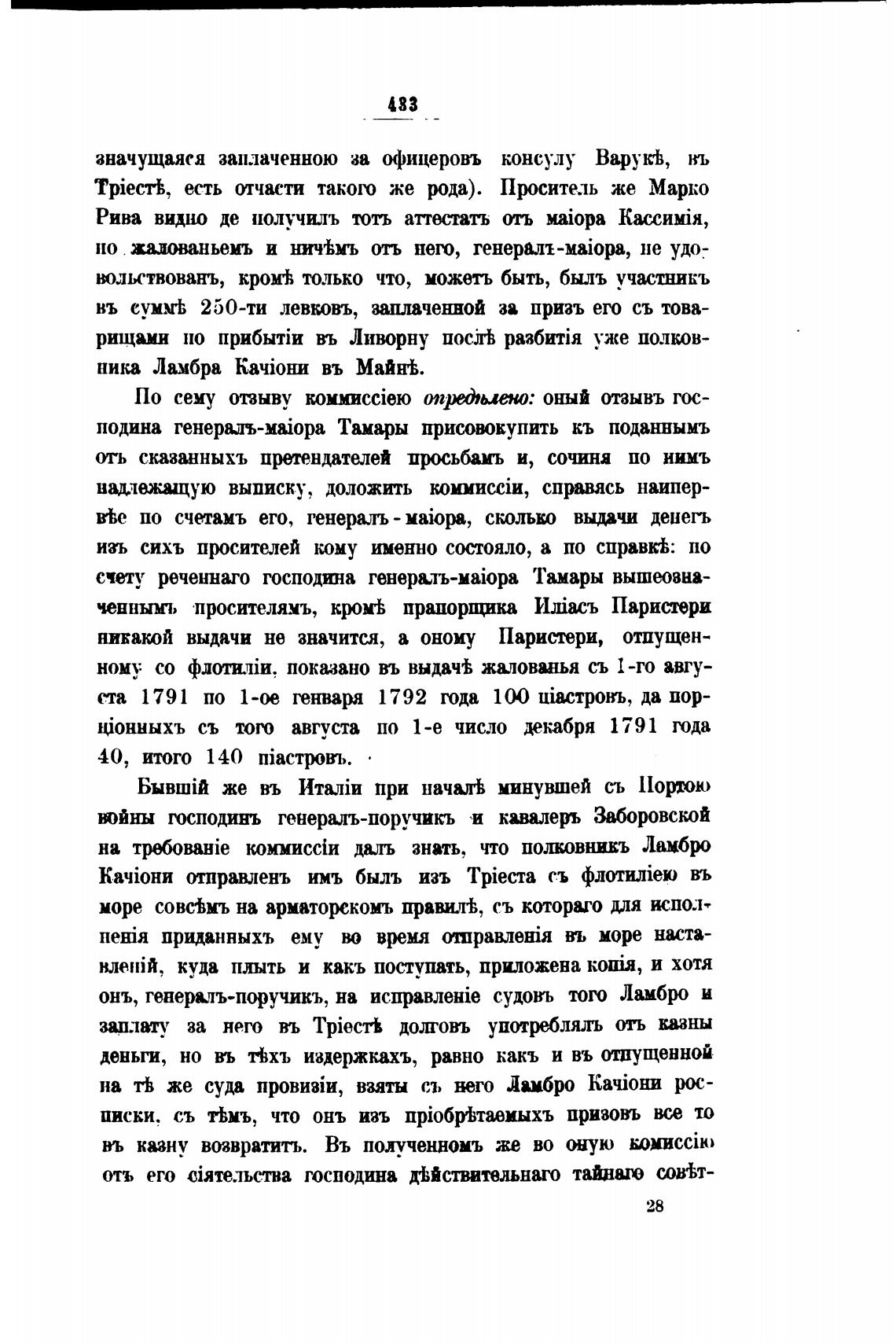 433

значущаяся заплаченною за офицеровъ консулу Варукѣ, въ Тріестѣ, есть отчасти такого же рода). Проситель же Марко Рива видно де получилъ тотъ аттестатъ отъ маіора Кассимія, но жалованьемъ и ничѣмъ отъ него, генералъ-маіора, не удовольствованъ, кромѣ только что, можетъ быть, былъ участникъ въ суммѣ 250-ти левковъ, заплаченной за призъ его съ товарищами по прибытіи въ Ливорну послѣ разбитія уже полковника Ламбра Качіони въ Майнѣ.

По сему отзыву коммиссіею опредѣлено: оный отзывъ господина генералъ-маіора Тамары присовокупить къ поданнымъ отъ сказанныхъ претендателей просьбамъ и, сочиня по нимъ надлежащую выписку, доложить коммиссіи, справясь наипервѣе по счетамъ его, генералъ-маіора, сколько выдачи денегъ изъ сихъ просителей кому именно состояло, а по справкѣ: по счету реченнаго господина генералъ-маіора Тамары вышеозначеннымъ просителямъ, кромѣ прапорщика Иліасъ Паристери никакой выдачи не значится, а оному Паристери, отпущенному со флотиліи, показано въ выдачѣ жалованья съ 1-го августа 1791 по 1-ое генваря 1792 года 100 піастровъ, да порціонныхъ съ того августа по 1-е число декабря 1791 года 40, итого 140 піастровъ.

Бывшій же въ Италіи при началѣ минувшей съ Портою войны господинъ генералъ-поручикъ и кавалеръ Заборовской на требованіе коммиссіи далъ знать, что полковникъ Ламбро Качіони отправленъ имъ былъ изъ Тріеста съ флотиліею въ море совсѣмъ на арматорскомъ правилѣ, съ котораго для исполненія приданныхъ ему во время отправленія въ море наставленій, куда плыть и какъ поступать, приложена копія, и хотя онъ, генералъ-поручикъ, на исправленіе судовъ того Ламбро и заплату за него въ Тріестѣ долговъ употреблялъ отъ казны деньги, но въ тѣхъ издержкахъ, равно какъ и въ отпущенной на тѣ же суда провизіи, взяты съ него Ламбро Качіони росписки, съ тѣмъ, что онъ изъ пріобрѣтаемыхъ призовъ все то въ казну возвратитъ. Въ полученномъ же во оную коммиссію отъ его сіятельства господина дѣйствительнаго тайнаго совѣт-

28